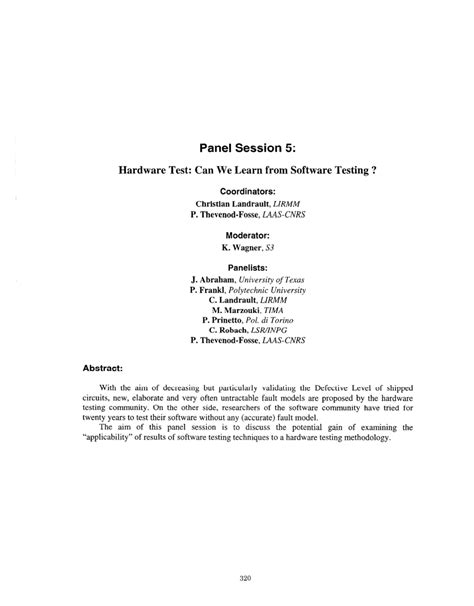 Panel Session 5:

Hardware Test: Can We Learn from Software Testing ?

Coordinators:
Christian Landrault, LIRMM
P. Thevenod-Fosse, LAAS-CNRS

Moderator:
K. Wagner, S3

Panelists:
J. Abraham, University of Texas
P. Frankl, Polytechnic University
C. Landrault, LIRMM
M. Marzouki, TIMA
P. Prinetto, Pol. di Torino
C. Robach, LSR/INPG
P. Thevenod-Fosse, LAAS-CNRS

Abstract:

With the aim of decreasing but particularly validating the Defective Level of shipped circuits, new, elaborate and very often untractable fault models are proposed by the hardware testing community. On the other side, researchers of the software community have tried for twenty years to test their software without any (accurate) fault model.

The aim of this panel session is to discuss the potential gain of examining the "applicability" of results of software testing techniques to a hardware testing methodology.

320